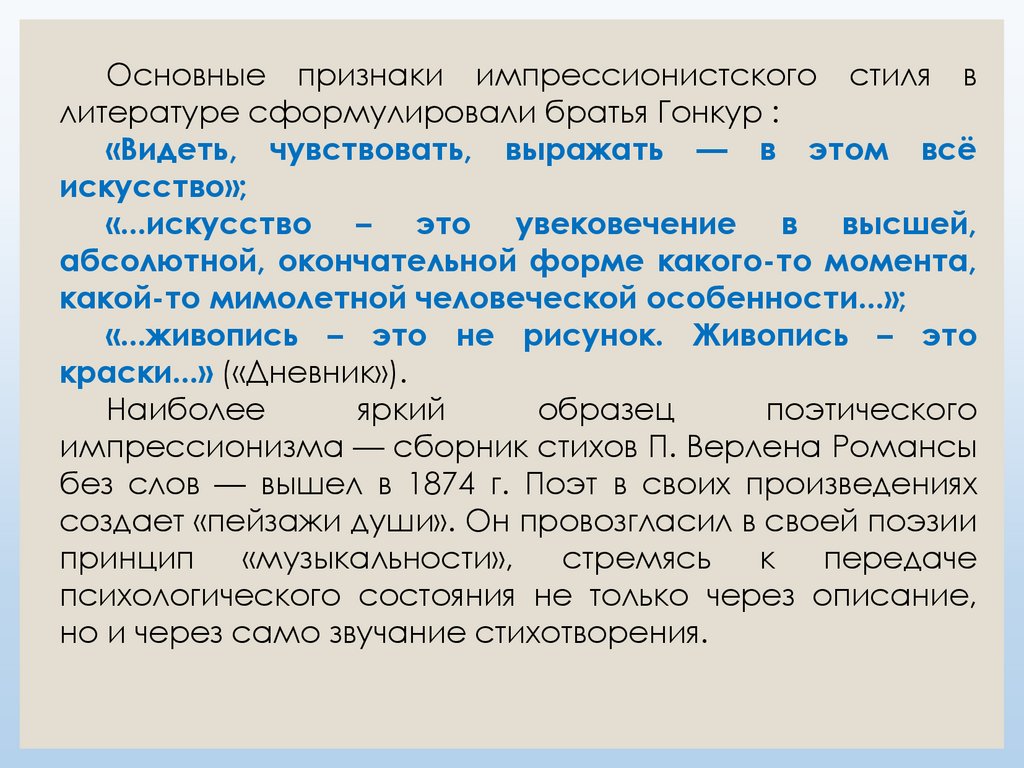 Основные признаки импрессионистского стиля в литературе сформулировали братья Гонкур :

«Видеть, чувствовать, выражать — в этом всё искусство»;

«...искусство – это увековечение в высшей, абсолютной, окончательной форме какого-то момента, какой-то мимолетной человеческой особенности...»;

«...живопись – это не рисунок. Живопись – это краски...» («Дневник»).

Наиболее яркий образец поэтического импрессионизма — сборник стихов П. Верлена Романсы без слов — вышел в 1874 г. Поэт в своих произведениях создает «пейзажи души». Он провозгласил в своей поэзии принцип «музыкальности», стремясь к передаче психологического состояния не только через описание, но и через само звучание стихотворения.